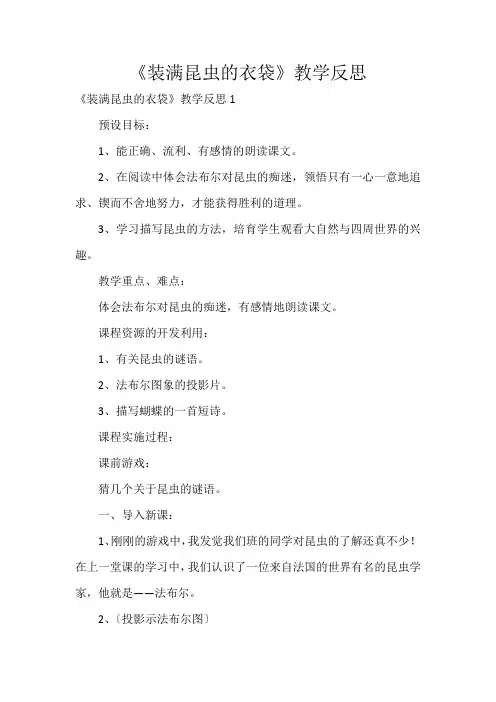 《装满昆虫的衣袋》教学反思

《装满昆虫的衣袋》教学反思 1

预设目标：

1、能正确、流利、有感情的朗读课文。

2、在阅读中体会法布尔对昆虫的痴迷，领悟只有一心一意地追求、锲而不舍地努力，才能获得胜利的道理。

3、学习描写昆虫的方法，培育学生观看大自然与四周世界的兴趣。

教学重点、难点：

体会法布尔对昆虫的痴迷，有感情地朗读课文。

课程资源的开发利用：

1、有关昆虫的谜语。

2、法布尔图象的投影片。

3、描写蝴蝶的一首短诗。

课程实施过程：

课前游戏：

猜几个关于昆虫的谜语。

一、导入新课：

1、刚刚的游戏中，我发觉我们班的同学对昆虫的了解还真不少！在上一堂课的学习中，我们认识了一位来自法国的世界有名的昆虫学家，他就是——法布尔。

2、〔投影示法布尔图〕